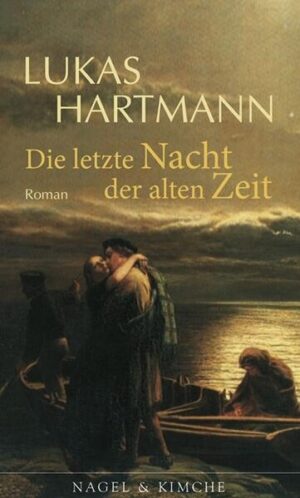 LUKAS HARTMANN

Die letzte Nacht der alten Zeit

Roman

NAGEL & KIMCHE